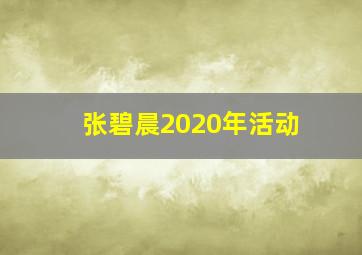 张碧晨2020年活动